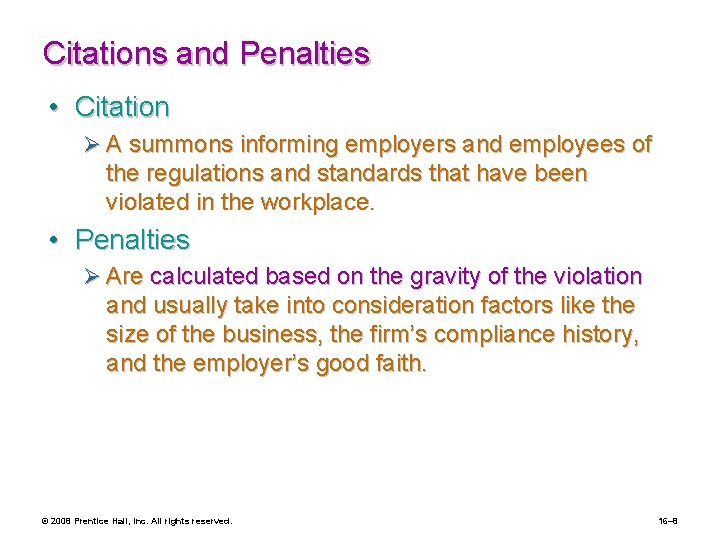 Citations and Penalties

• Citation

➢ A summons informing employers and employees of the regulations and standards that have been violated in the workplace.

• Penalties

➢ Are calculated based on the gravity of the violation and usually take into consideration factors like the size of the business, the firm's compliance history, and the employer's good faith.

© 2008 Prentice Hall, Inc. All rights reserved.

16–8